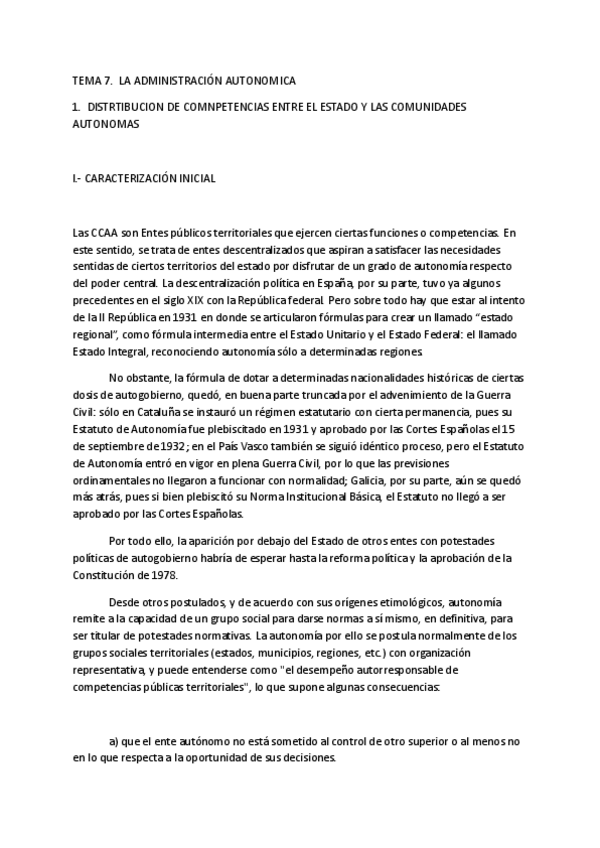 TEMA 7. LA ADMINISTRACIÓN AUTONOMICA

1. DISTRTIBUCION DE COMNPETENCIAS ENTRE EL ESTADO Y LAS COMUNIDADES AUTONOMAS

I.- CARACTERIZACIÓN INICIAL

Las CCAA son Entes públicos territoriales que ejercen ciertas funciones o competencias. En este sentido, se trata de entes descentralizados que aspiran a satisfacer las necesidades sentidas de ciertos territorios del estado por disfrutar de un grado de autonomía respecto del poder central. La descentralización política en España, por su parte, tuvo ya algunos precedentes en el siglo XIX con la República federal. Pero sobre todo hay que estar al intento de la II República en 1931 en donde se articularon fórmulas para crear un llamado "estado regional", como fórmula intermedia entre el Estado Unitario y el Estado Federal: el llamado Estado Integral, reconociendo autonomía sólo a determinadas regiones.

No obstante, la fórmula de dotar a determinadas nacionalidades históricas de ciertas dosis de autogobierno, quedó, en buena parte truncada por el advenimiento de la Guerra Civil: sólo en Cataluña se instauró un régimen estatutario con cierta permanencia, pues su Estatuto de Autonomía fue plebiscitado en 1931 y aprobado por las Cortes Españolas el 15 de septiembre de 1932; en el País Vasco también se siguió idéntico proceso, pero el Estatuto de Autonomía entró en vigor en plena Guerra Civil, por lo que las previsiones ordinamentales no llegaron a funcionar con normalidad; Galicia, por su parte, aún se quedó más atrás, pues si bien plebiscitó su Norma Institucional Básica, el Estatuto no llegó a ser aprobado por las Cortes Españolas.

Por todo ello, la aparición por debajo del Estado de otros entes con potestades políticas de autogobierno habría de esperar hasta la reforma política y la aprobación de la Constitución de 1978.

Desde otros postulados, y de acuerdo con sus orígenes etimológicos, autonomía remite a la capacidad de un grupo social para darse normas a sí mismo, en definitiva, para ser titular de potestades normativas. La autonomía por ello se postula normalmente de los grupos sociales territoriales (estados, municipios, regiones, etc.) con organización representativa, y puede entenderse como "el desempeño autorresponsable de competencias públicas territoriales", lo que supone algunas consecuencias:

a) que el ente autónomo no está sometido al control de otro superior o al menos no en lo que respecta a la oportunidad de sus decisiones.